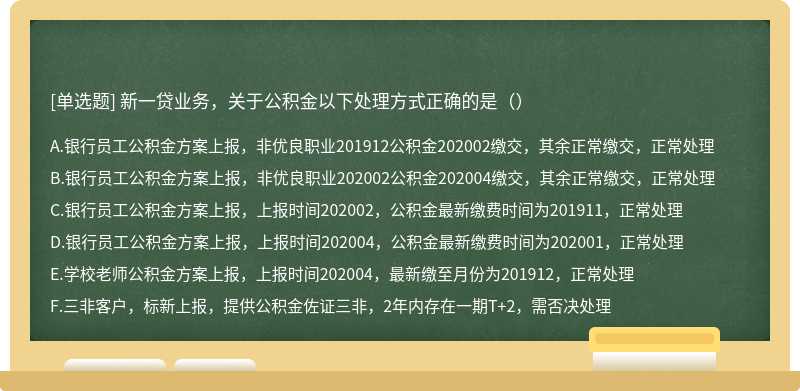 [单选题] 新一贷业务，关于公积金以下处理方式正确的是（）

A.银行员工公积金方案上报，非优良职业201912公积金202002缴交，其余正常缴交，正常处理

B.银行员工公积金方案上报，非优良职业202002公积金202004缴交，其余正常缴交，正常处理

C.银行员工公积金方案上报，上报时间202002，公积金最新缴费时间为201911，正常处理

D.银行员工公积金方案上报，上报时间202004，公积金最新缴费时间为202001，正常处理

E.学校老师公积金方案上报，上报时间202004，最新缴至月份为201912，正常处理

F.三非客户，标新上报，提供公积金佐证三非，2年内存在一期T+2，需否决处理